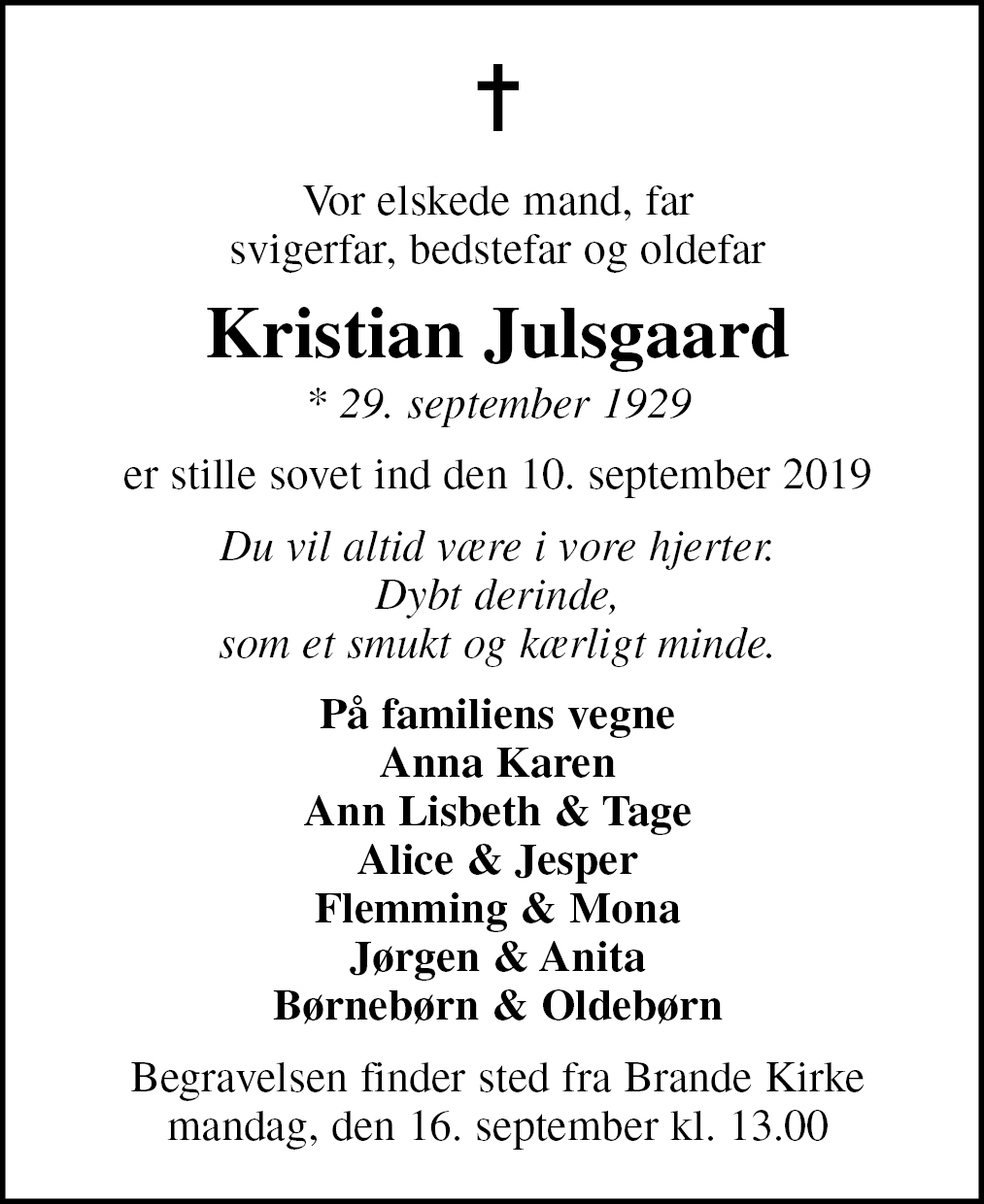 Vor elskede mand, far
svigerfar, bedstefar og oldefar

Kristian Julsgaard

* 29. september 1929

er stille sovet ind den 10. september 2019

Du vil altid være i vore hjerter.
Dybt derinde,
som et smukt og kærligt minde.

På familiens vegne
Anna Karen
Ann Lisbeth & Tage
Alice & Jesper
Flemming & Mona
Jørgen & Anita
Børnebørn & Oldebørn

Begravelsen finder sted fra Brande Kirke
mandag, den 16. september kl. 13.00